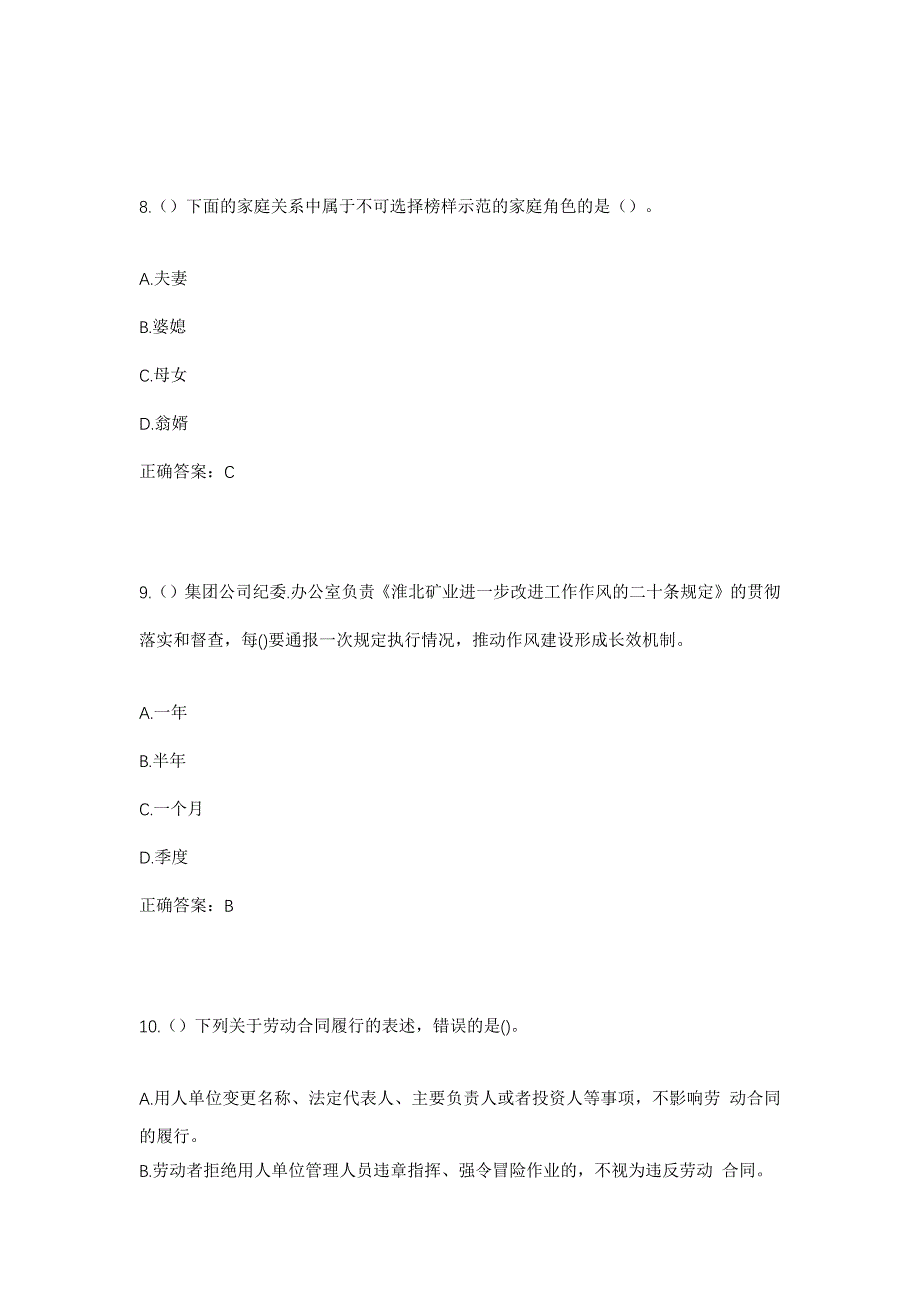 8.（）下面的家庭关系中属于不可选择榜样示范的家庭角色的是（）。

A.夫妻

B.婆媳

C.母女

D.翁婿

正确答案：C

9.（）集团公司纪委.办公室负责《淮北矿业进一步改进工作作风的二十条规定》的贯彻落实和督查，每()要通报一次规定执行情况，推动作风建设形成长效机制。

A.一年

B.半年

C.一个月

D.季度

正确答案：B

10.（）下列关于劳动合同履行的表述，错误的是()。

A.用人单位变更名称、法定代表人、主要负责人或者投资人等事项，不影响劳 动合同的履行。

B.劳动者拒绝用人单位管理人员违章指挥、强令冒险作业的，不视为违反劳动 合同。